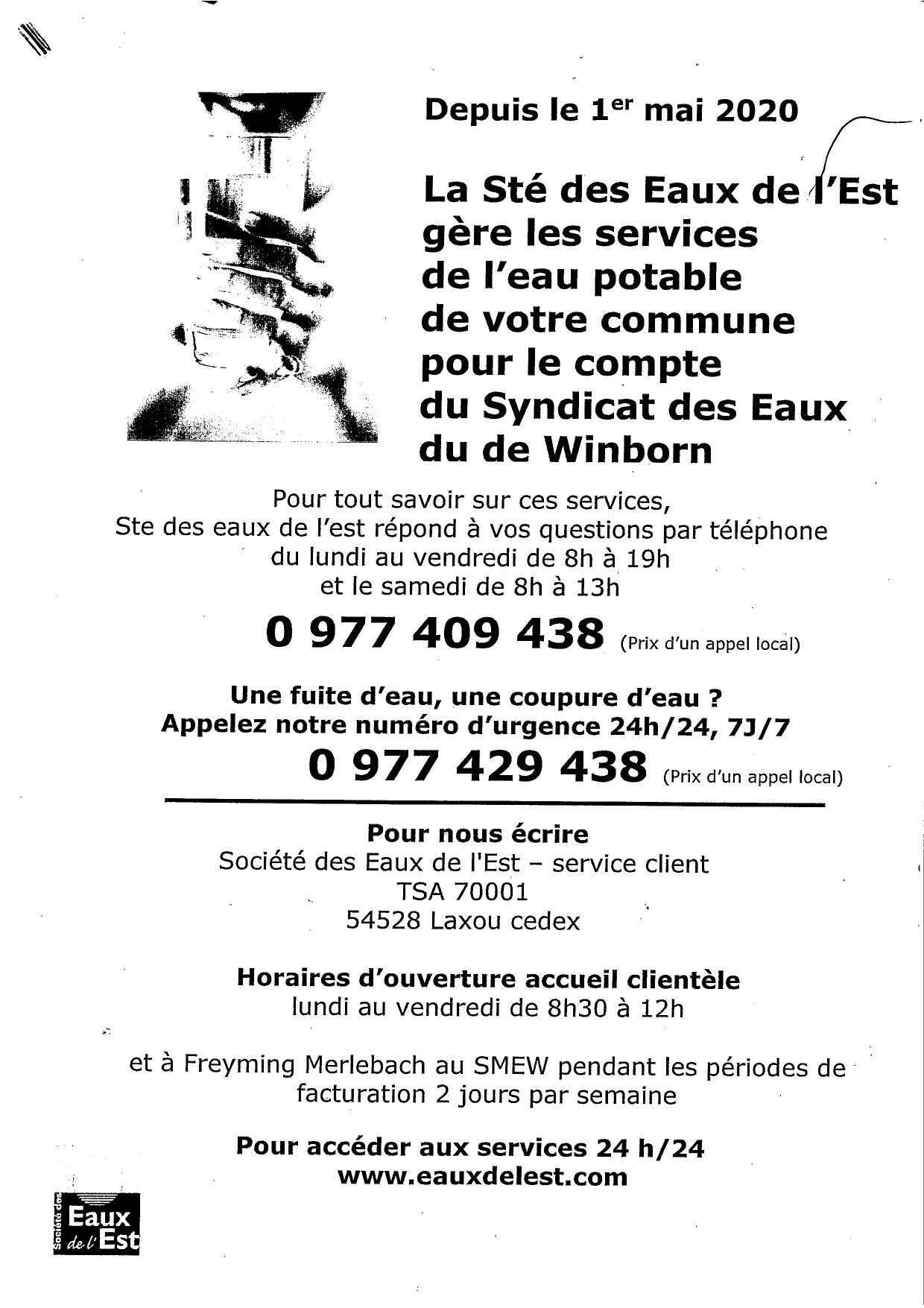 Depuis le 1$^{er}$ mai 2020

La Sté des Eaux de l'Est gère les services de l'eau potable de votre commune pour le compte du Syndicat des Eaux du de Winborn

Pour tout savoir sur ces services,
Ste des eaux de l'est répond à vos questions par téléphone
du lundi au vendredi de 8h à 19h
et le samedi de 8h à 13h

0 977 409 438 (Prix d'un appel local)

Une fuite d'eau, une coupure d'eau ?
Appelez notre numéro d'urgence 24h/24, 7J/7

0 977 429 438 (Prix d'un appel local)

Pour nous écrire
Société des Eaux de l'Est – service client
TSA 70001
54528 Laxou cedex

Horaires d'ouverture accueil clientèle
lundi au vendredi de 8h30 à 12h

et à Freyming Merlebach au SMEW pendant les périodes de facturation 2 jours par semaine

Pour accéder aux services 24 h/24
www.eauxdelest.com

Société des Eaux de l'Est